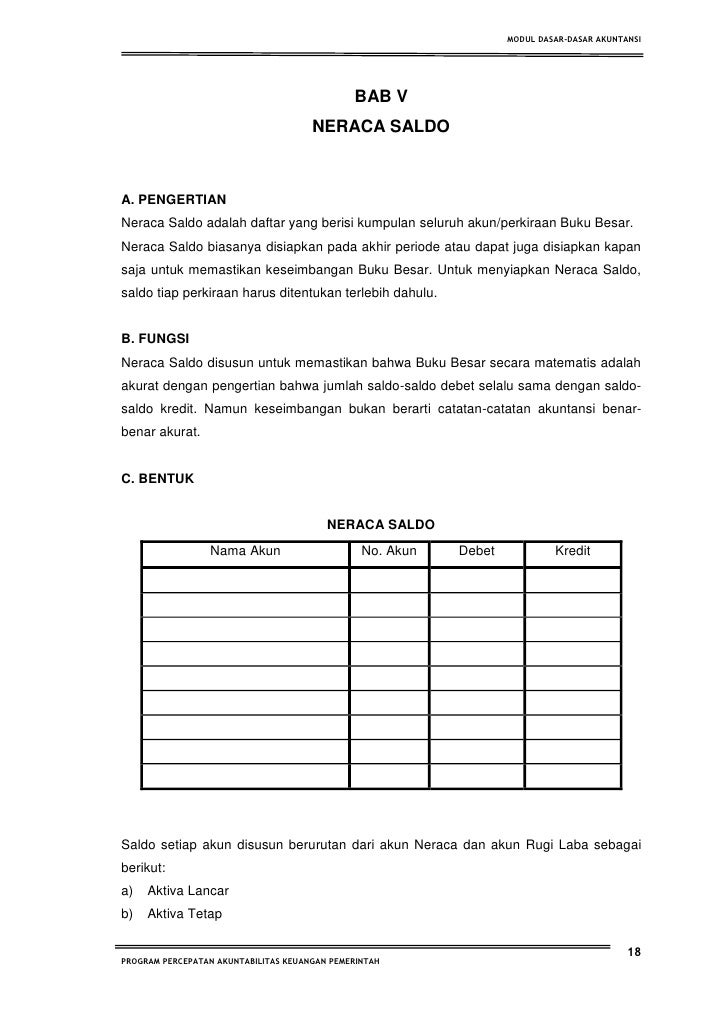 MODUL DASAR-DASAR AKUNTANSI

BAB V
NERACA SALDO

A. PENGERTIAN
Neraca Saldo adalah daftar yang berisi kumpulan seluruh akun/perkiraan Buku Besar. Neraca Saldo biasanya disiapkan pada akhir periode atau dapat juga disiapkan kapan saja untuk memastikan keseimbangan Buku Besar. Untuk menyiapkan Neraca Saldo, saldo tiap perkiraan harus ditentukan terlebih dahulu.

B. FUNGSI
Neraca Saldo disusun untuk memastikan bahwa Buku Besar secara matematis adalah akurat dengan pengertian bahwa jumlah saldo-saldo debet selalu sama dengan saldo-saldo kredit. Namun keseimbangan bukan berarti catatan-catatan akuntansi benar-benar akurat.

C. BENTUK

NERACA SALDO

| Nama Akun | No. Akun | Debet | Kredit |
|---|---|---|---|
| | | | |
| | | | |
| | | | |
| | | | |
| | | | |
| | | | |
| | | | |
| | | | |
| | | | |

Saldo setiap akun disusun berurutan dari akun Neraca dan akun Rugi Laba sebagai berikut:
a) Aktiva Lancar
b) Aktiva Tetap

18
PROGRAM PERCEPATAN AKUNTABILITAS KEUANGAN PEMERINTAH